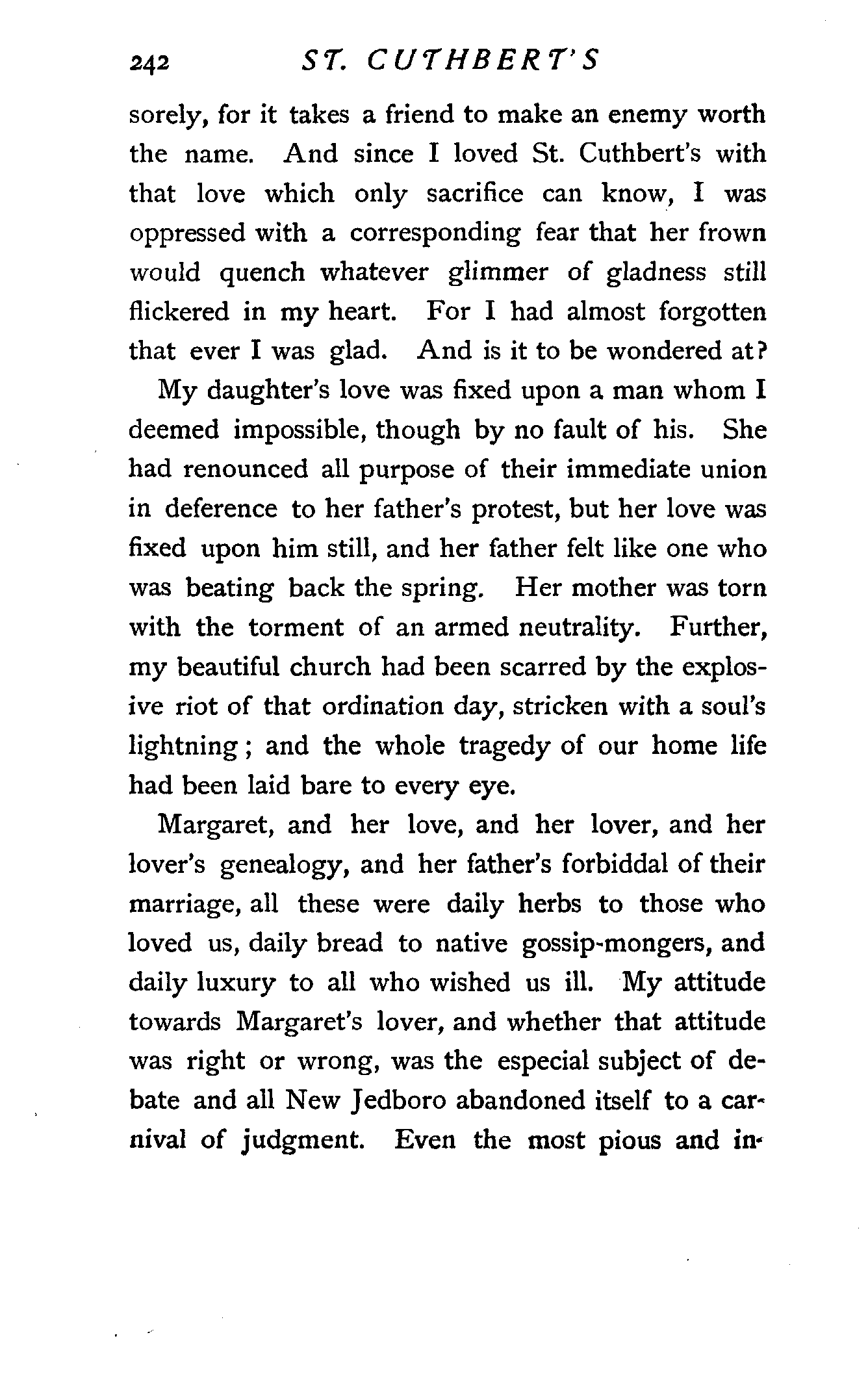 242 ST. CUTHBERT'S

sorely, for it takes a friend to make an enemy worth the name. And since I loved St. Cuthbert's with that love which only sacrifice can know, I was oppressed with a corresponding fear that her frown would quench whatever glimmer of gladness still flickered in my heart. For I had almost forgotten that ever I was glad. And is it to be wondered at?

My daughter's love was fixed upon a man whom I deemed impossible, though by no fault of his. She had renounced all purpose of their immediate union in deference to her father's protest, but her love was fixed upon him still, and her father felt like one who was beating back the spring. Her mother was torn with the torment of an armed neutrality. Further, my beautiful church had been scarred by the explosive riot of that ordination day, stricken with a soul's lightning; and the whole tragedy of our home life had been laid bare to every eye.

Margaret, and her love, and her lover, and her lover's genealogy, and her father's forbiddal of their marriage, all these were daily herbs to those who loved us, daily bread to native gossip-mongers, and daily luxury to all who wished us ill. My attitude towards Margaret's lover, and whether that attitude was right or wrong, was the especial subject of debate and all New Jedboro abandoned itself to a carnival of judgment. Even the most pious and in-